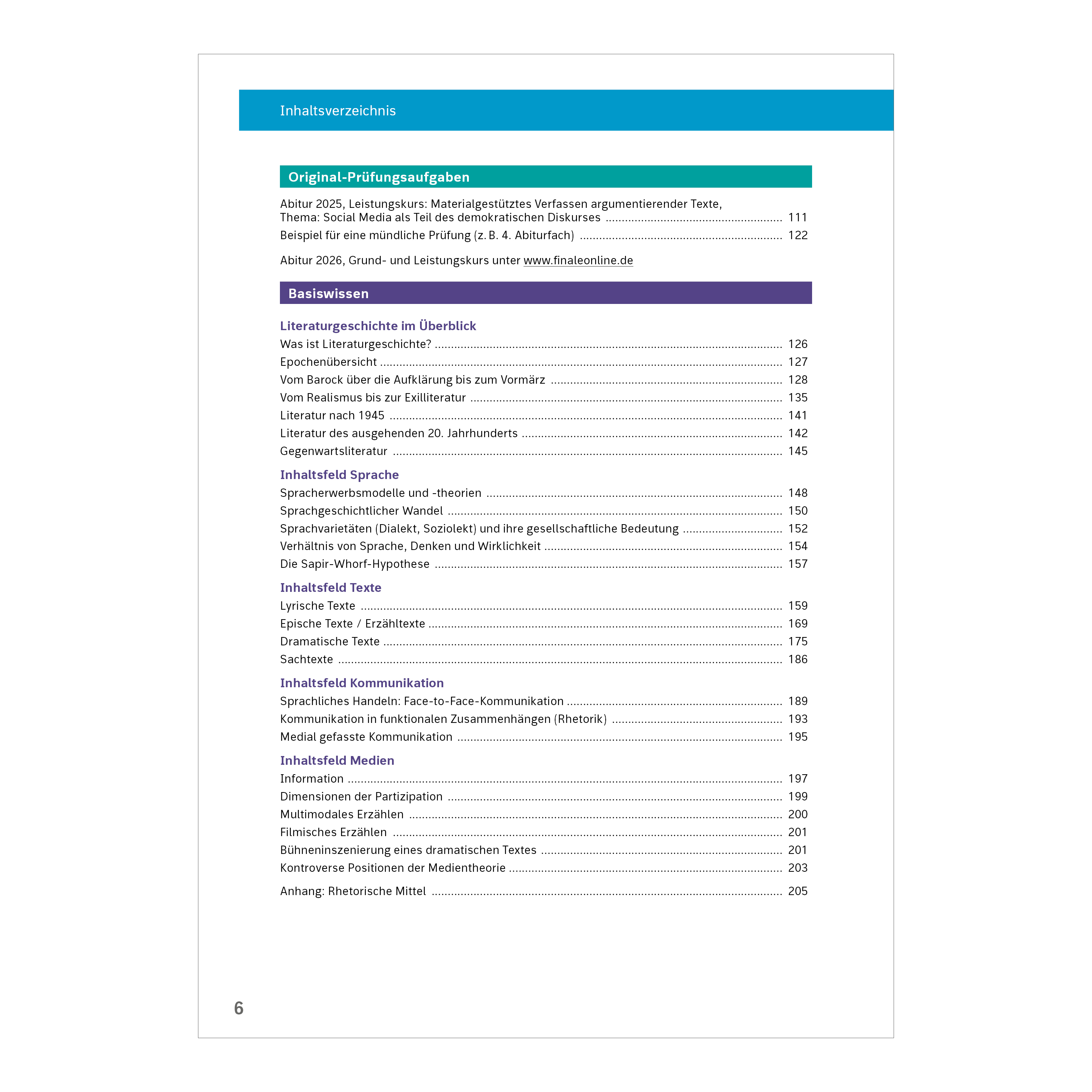 Inhaltsverzeichnis

Original-Prüfungsaufgaben

Abitur 2025, Leistungskurs: Materialgestütztes Verfassen argumentierender Texte, Thema: Social Media als Teil des demokratischen Diskurses ........ 111
Beispiel für eine mündliche Prüfung (z. B. 4. Abiturfach) ........ 122

Abitur 2026, Grund- und Leistungskurs unter www.finaleonline.de

Basiswissen

Literaturgeschichte im Überblick
Was ist Literaturgeschichte? ........ 126
Epochenübersicht ........ 127
Vom Barock über die Aufklärung bis zum Vormärz ........ 128
Vom Realismus bis zur Exilliteratur ........ 135
Literatur nach 1945 ........ 141
Literatur des ausgehenden 20. Jahrhunderts ........ 142
Gegenwartsliteratur ........ 145

Inhaltsfeld Sprache
Spracherwerbsmodelle und -theorien ........ 148
Sprachgeschichtlicher Wandel ........ 150
Sprachvarietäten (Dialekt, Soziolekt) und ihre gesellschaftliche Bedeutung ........ 152
Verhältnis von Sprache, Denken und Wirklichkeit ........ 154
Die Sapir-Whorf-Hypothese ........ 157

Inhaltsfeld Texte
Lyrische Texte ........ 159
Epische Texte / Erzähltexte ........ 169
Dramatische Texte ........ 175
Sachtexte ........ 186

Inhaltsfeld Kommunikation
Sprachliches Handeln: Face-to-Face-Kommunikation ........ 189
Kommunikation in funktionalen Zusammenhängen (Rhetorik) ........ 193
Medial gefasste Kommunikation ........ 195

Inhaltsfeld Medien
Information ........ 197
Dimensionen der Partizipation ........ 199
Multimodales Erzählen ........ 200
Filmisches Erzählen ........ 201
Bühneninszenierung eines dramatischen Textes ........ 201
Kontroverse Positionen der Medientheorie ........ 203

Anhang: Rhetorische Mittel ........ 205

6